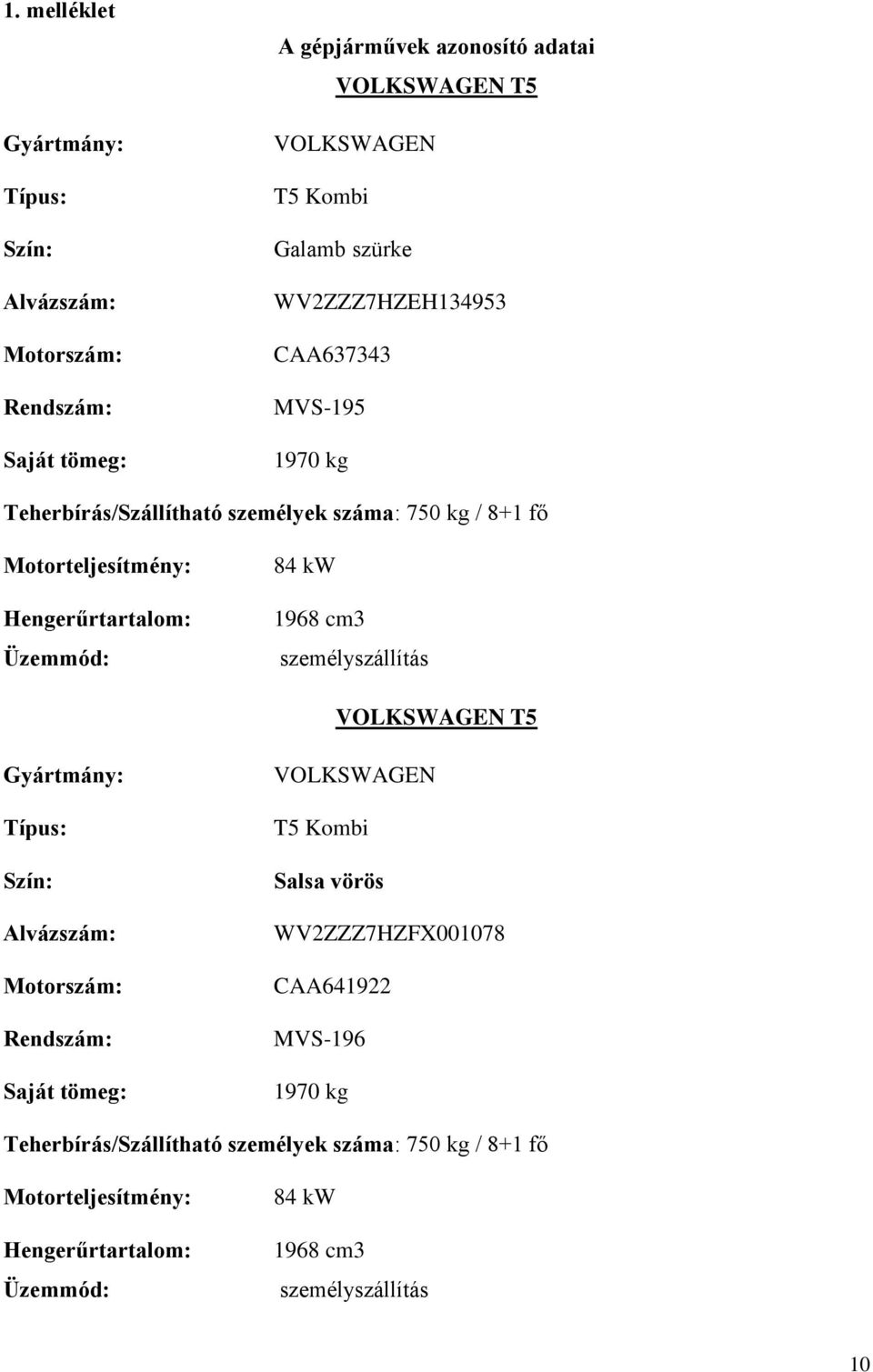 1. melléklet

A gépjárművek azonosító adatai

VOLKSWAGEN T5

Gyártmány: VOLKSWAGEN

Típus: T5 Kombi

Szín: Galamb szürke

Alvázszám: WV2ZZZ7HZEH134953

Motorszám: CAA637343

Rendszám: MVS-195

Saját tömeg: 1970 kg

Teherbírás/Szállítható személyek száma: 750 kg / 8+1 fő

Motorteljesítmény: 84 kW

Hengerűrtartalom: 1968 cm3

Üzemmód: személyszállítás

VOLKSWAGEN T5

Gyártmány: VOLKSWAGEN

Típus: T5 Kombi

Szín: Salsa vörös

Alvázszám: WV2ZZZ7HZFX001078

Motorszám: CAA641922

Rendszám: MVS-196

Saját tömeg: 1970 kg

Teherbírás/Szállítható személyek száma: 750 kg / 8+1 fő

Motorteljesítmény: 84 kW

Hengerűrtartalom: 1968 cm3

Üzemmód: személyszállítás

10